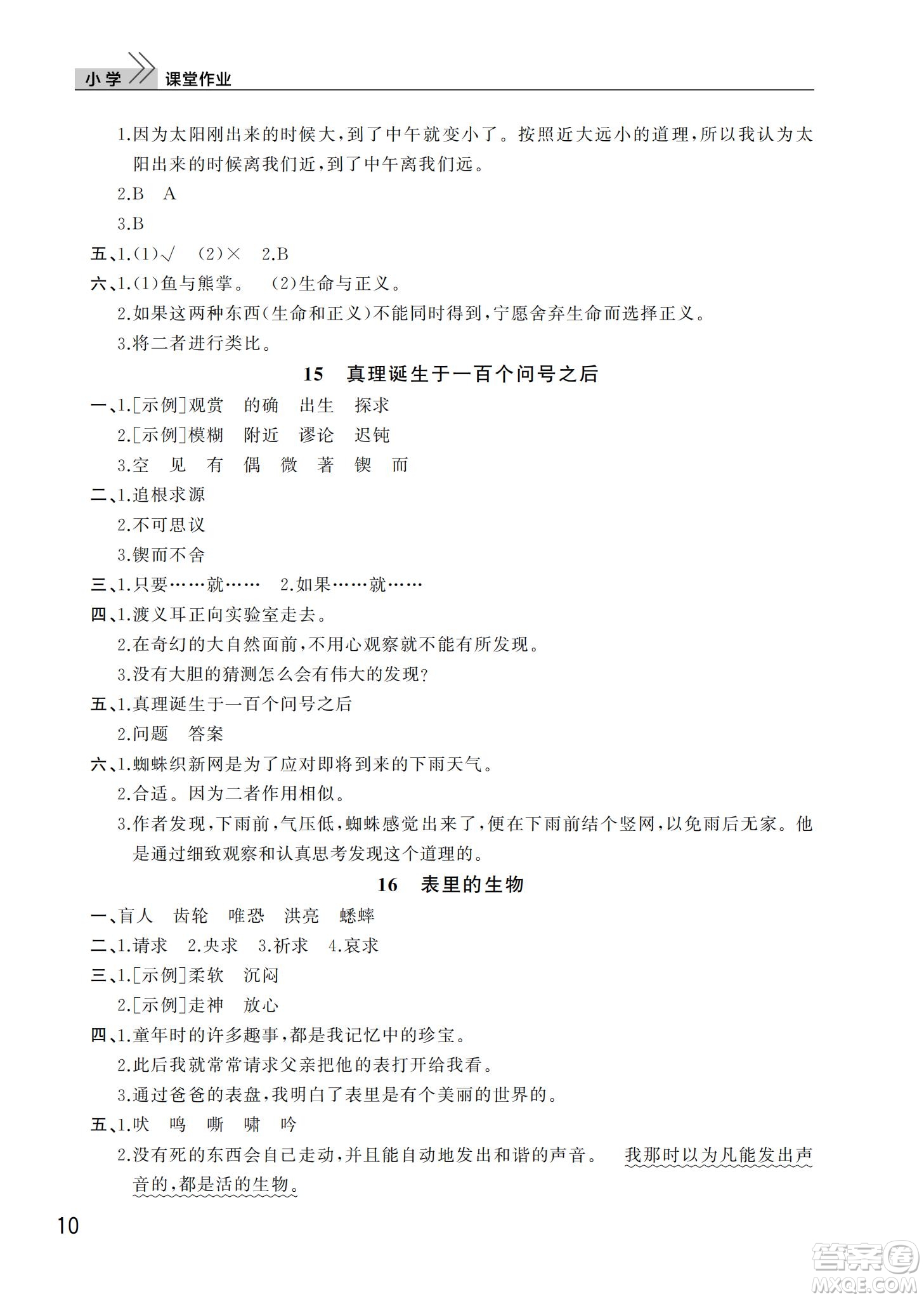 小学 课堂作业

1.因为太阳刚出来的时候大,到了中午就变小了。按照近大远小的道理,所以我认为太阳出来的时候离我们近,到了中午离我们远。

2.B A

3.B

五、1.(1)√ (2)× 2.B

六、1.(1)鱼与熊掌。 (2)生命与正义。

2.如果这两种东西(生命和正义)不能同时得到,宁愿舍弃生命而选择正义。

3.将二者进行类比。

15 真理诞生于一百个问号之后

一、1.[示例]观赏 的确 出生 探求

2.[示例]模糊 附近 谬论 迟钝

3.空 见 有 偶 微 著 锲 而

二、1.追根求源

2.不可思议

3.锲而不舍

三、1.只要……就…… 2.如果……就……

四、1.渡义耳正向实验室走去。

2.在奇幻的大自然面前,不用心观察就不能有所发现。

3.没有大胆的猜测怎么会有伟大的发现?

五、1.真理诞生于一百个问号之后

2.问题 答案

六、1.蜘蛛织新网是为了应对即将到来的下雨天气。

2.合适。因为二者作用相似。

3.作者发现,下雨前,气压低,蜘蛛感觉出来了,便在下雨前结个竖网,以免雨后无家。他是通过细致观察和认真思考发现这个道理的。

16 表里的生物

一、盲人 齿轮 唯恐 洪亮 蟋蟀

二、1.请求 2.央求 3.祈求 4.哀求

三、1.[示例]柔软 沉闷

2.[示例]走神 放心

四、1.童年时的许多趣事,都是我记忆中的珍宝。

2.此后我就常常请求父亲把他的表打开给我看。

3.通过爸爸的表盘,我明白了表里是有个美丽的世界的。

五、1.吠 鸣 嘶 啸 吟

2.没有死的东西会自己走动,并且能自动地发出和谐的声音。 我那时以为凡能发出声音的,都是活的生物。

10

答案圈 MXQE.COM